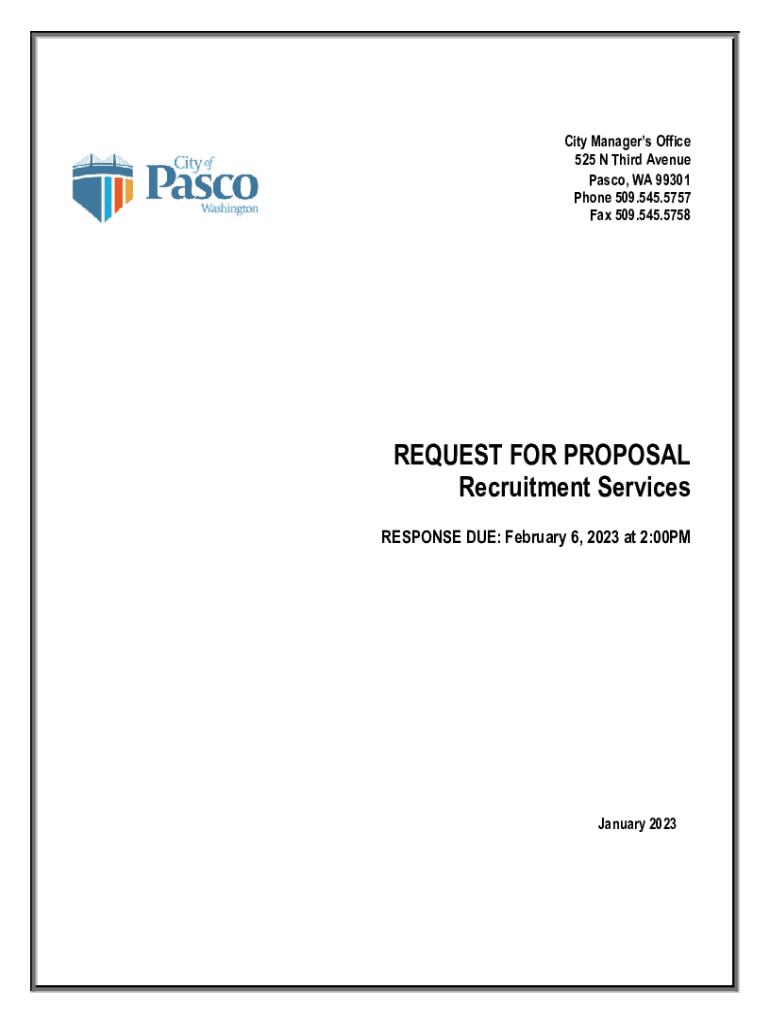 City of
Pasco
Washington

City Manager's Office
525 N Third Avenue
Pasco, WA 99301
Phone 509.545.5757
Fax 509.545.5758

REQUEST FOR PROPOSAL
Recruitment Services

RESPONSE DUE: February 6, 2023 at 2:00PM

January 2023